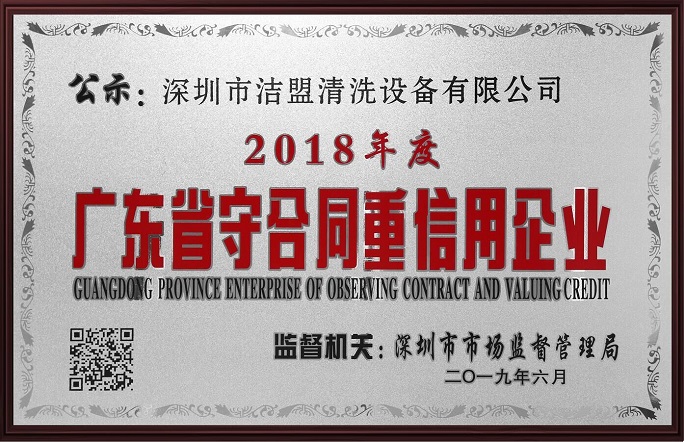 公示：深圳市洁盟清洗设备有限公司

2018年度

广东省守合同重信用企业

GUANGDONG PROVINCE ENTERPRISE OF OBSERVING CONTRACT AND VALUING CREDIT

监督机关：深圳市市场监督管理局

二〇一九年六月